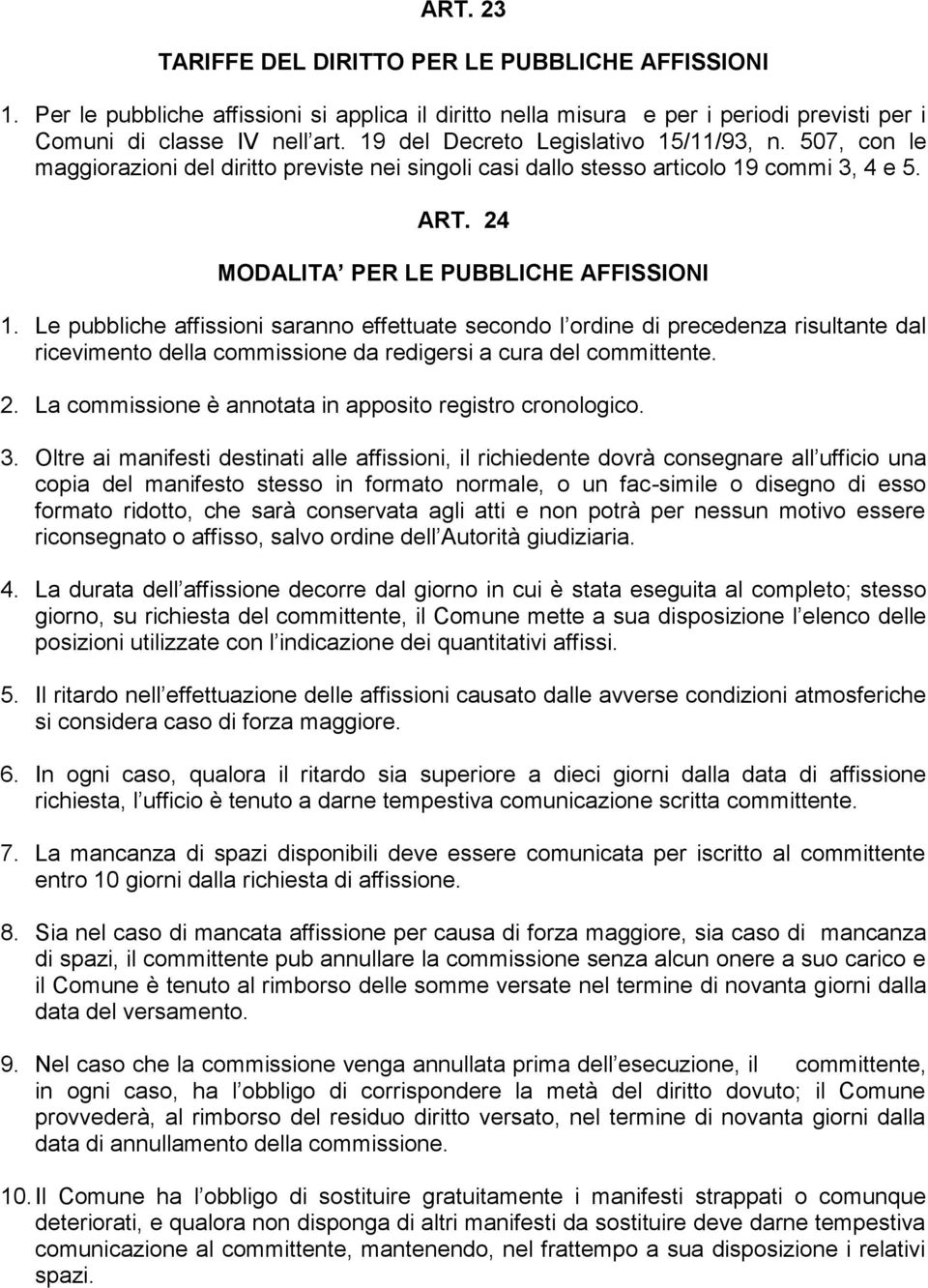 ART. 23

TARIFFE DEL DIRITTO PER LE PUBBLICHE AFFISSIONI

1. Per le pubbliche affissioni si applica il diritto nella misura e per i periodi previsti per i Comuni di classe IV nell art. 19 del Decreto Legislativo 15/11/93, n. 507, con le maggiorazioni del diritto previste nei singoli casi dallo stesso articolo 19 commi 3, 4 e 5.

ART. 24

MODALITA PER LE PUBBLICHE AFFISSIONI

1. Le pubbliche affissioni saranno effettuate secondo l ordine di precedenza risultante dal ricevimento della commissione da redigersi a cura del committente.

2. La commissione è annotata in apposito registro cronologico.

3. Oltre ai manifesti destinati alle affissioni, il richiedente dovrà consegnare all ufficio una copia del manifesto stesso in formato normale, o un fac-simile o disegno di esso formato ridotto, che sarà conservata agli atti e non potrà per nessun motivo essere riconsegnato o affisso, salvo ordine dell Autorità giudiziaria.

4. La durata dell affissione decorre dal giorno in cui è stata eseguita al completo; stesso giorno, su richiesta del committente, il Comune mette a sua disposizione l elenco delle posizioni utilizzate con l indicazione dei quantitativi affissi.

5. Il ritardo nell effettuazione delle affissioni causato dalle avverse condizioni atmosferiche si considera caso di forza maggiore.

6. In ogni caso, qualora il ritardo sia superiore a dieci giorni dalla data di affissione richiesta, l ufficio è tenuto a darne tempestiva comunicazione scritta committente.

7. La mancanza di spazi disponibili deve essere comunicata per iscritto al committente entro 10 giorni dalla richiesta di affissione.

8. Sia nel caso di mancata affissione per causa di forza maggiore, sia caso di mancanza di spazi, il committente pub annullare la commissione senza alcun onere a suo carico e il Comune è tenuto al rimborso delle somme versate nel termine di novanta giorni dalla data del versamento.

9. Nel caso che la commissione venga annullata prima dell esecuzione, il committente, in ogni caso, ha l obbligo di corrispondere la metà del diritto dovuto; il Comune provvederà, al rimborso del residuo diritto versato, nel termine di novanta giorni dalla data di annullamento della commissione.

10. Il Comune ha l obbligo di sostituire gratuitamente i manifesti strappati o comunque deteriorati, e qualora non disponga di altri manifesti da sostituire deve darne tempestiva comunicazione al committente, mantenendo, nel frattempo a sua disposizione i relativi spazi.